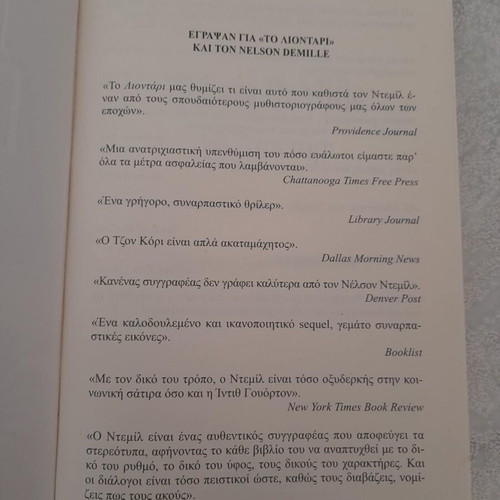 ΕΓΡΑΨΑΝ ΓΙΑ «ΤΟ ΛΙΟΝΤΑΡΙ»
ΚΑΙ ΤΟΝ NELSON DEMILLE

«Το Λιοντάρι μας θυμίζει τι είναι αυτό που καθιστά τον Ντεμίλ έναν από τους σπουδαιότερους μυθιστοριογράφους μας όλων των εποχών».
Providence Journal

«Μια ανατριχιαστική υπενθύμιση του πόσο ευάλωτοι είμαστε παρ' όλα τα μέτρα ασφαλείας που λαμβάνονται».
Chattanooga Times Free Press

«Ένα γρήγορο, συναρπαστικό θρίλερ».
Library Journal

«Ο Τζον Κόρι είναι απλά ακαταμάχητος».
Dallas Morning News

«Κανένας συγγραφέας δεν γράφει καλύτερα από τον Νέλσον Ντεμίλ».
Denver Post

«Ένα καλοδουλεμένο και ικανοποιητικό sequel, γεμάτο συναρπαστικές εικόνες».
Booklist

«Με τον δικό του τρόπο, ο Ντεμίλ είναι τόσο οξυδερκής στην κοινωνική σάτιρα όσο και η Ίντιθ Γουόρτον».
New York Times Book Review

«Ο Ντεμίλ είναι ένας αυθεντικός συγγραφέας που αποφεύγει τα στερεότυπα, αφήνοντας το κάθε βιβλίο του να αναπτυχθεί με το δικό του ρυθμό, το δικό του ύφος, τους δικούς του χαρακτήρες. Και οι διάλογοι είναι τόσο πειστικοί ώστε, καθώς τους διαβάζεις, νομίζεις πως τους ακούς».